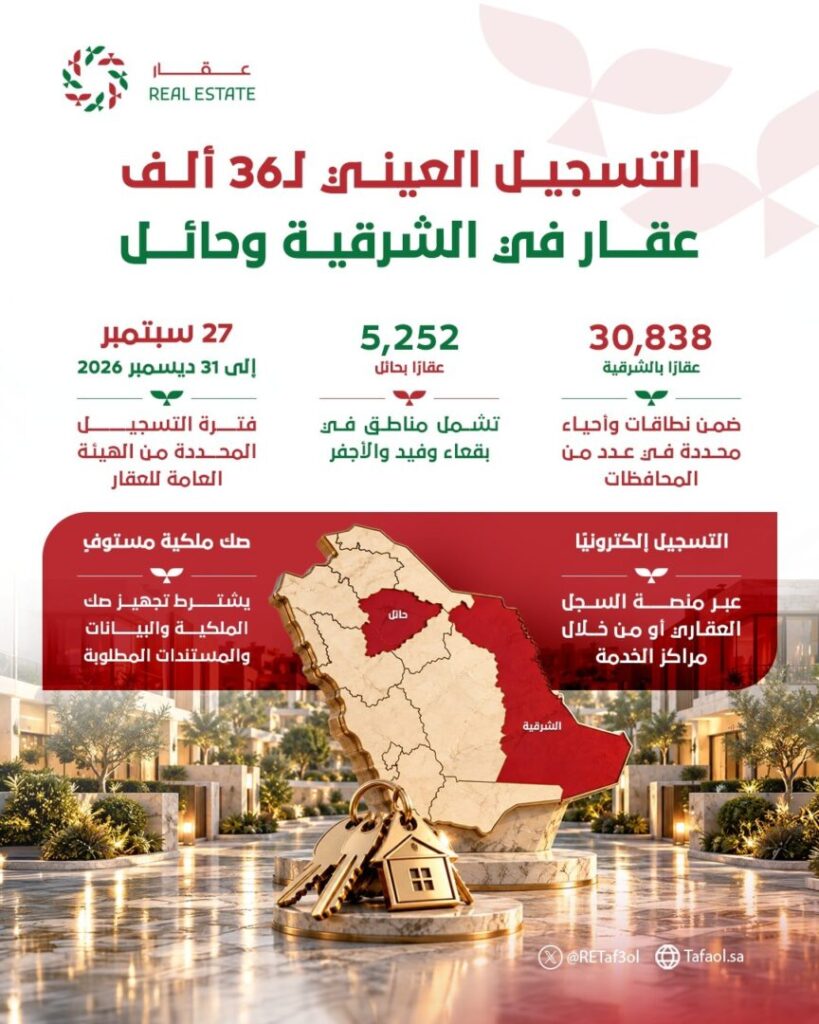 عقار
REAL ESTATE

التسجيل العيني لـ36 ألف عقار في الشرقية وحائل

30,838
عقارًا بالشرقية
ضمن نطاقات وأحياء محددة في عدد من المحافظات

5,252
عقارًا بحائل
تشمل مناطق في بقعاء وفيد والأجفر

27 سبتمبر
إلى 31 ديسمبر 2026
فترة التسجيل المحددة من الهيئة العامة للعقار

التسجيل إلكترونيًا
عبر منصة السجل العقاري أو من خلال مراكز الخدمة

صك ملكية مستوفٍ
يشترط تجهيز صك الملكية والبيانات والمستندات المطلوبة

حائل
الشرقية

@RETaf3ol
Tafaol.sa